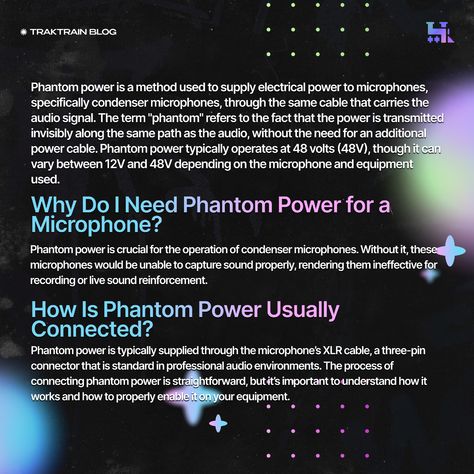 TRAKTRAIN BLOG

Phantom power is a method used to supply electrical power to microphones, specifically condenser microphones, through the same cable that carries the audio signal. The term "phantom" refers to the fact that the power is transmitted invisibly along the same path as the audio, without the need for an additional power cable. Phantom power typically operates at 48 volts (48V), though it can vary between 12V and 48V depending on the microphone and equipment used.

Why Do I Need Phantom Power for a Microphone?

Phantom power is crucial for the operation of condenser microphones. Without it, these microphones would be unable to capture sound properly, rendering them ineffective for recording or live sound reinforcement.

How Is Phantom Power Usually Connected?

Phantom power is typically supplied through the microphone's XLR cable, a three-pin connector that is standard in professional audio environments. The process of connecting phantom power is straightforward, but it's important to understand how it works and how to properly enable it on your equipment.